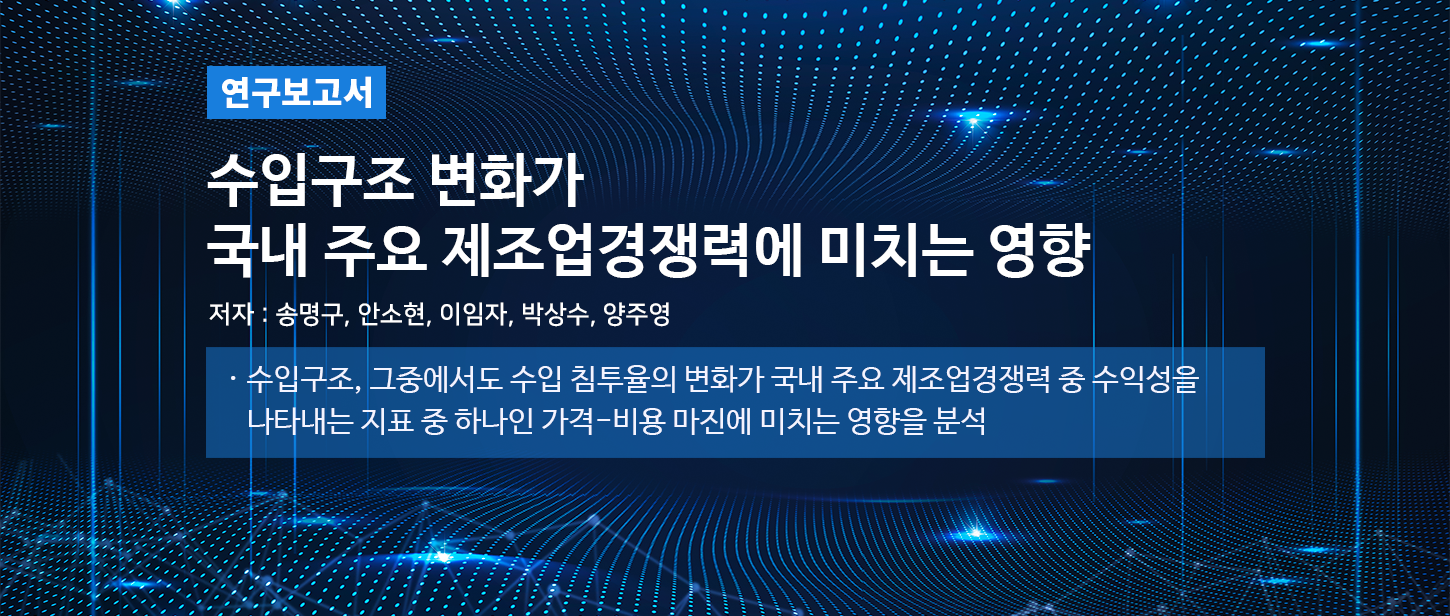 연구보고서

수입구조 변화가
국내 주요 제조업경쟁력에 미치는 영향

저자 : 송명구, 안소현, 이임자, 박상수, 양주영

· 수입구조, 그중에서도 수입 침투율의 변화가 국내 주요 제조업경쟁력 중 수익성을 나타내는 지표 중 하나인 가격-비용 마진에 미치는 영향을 분석